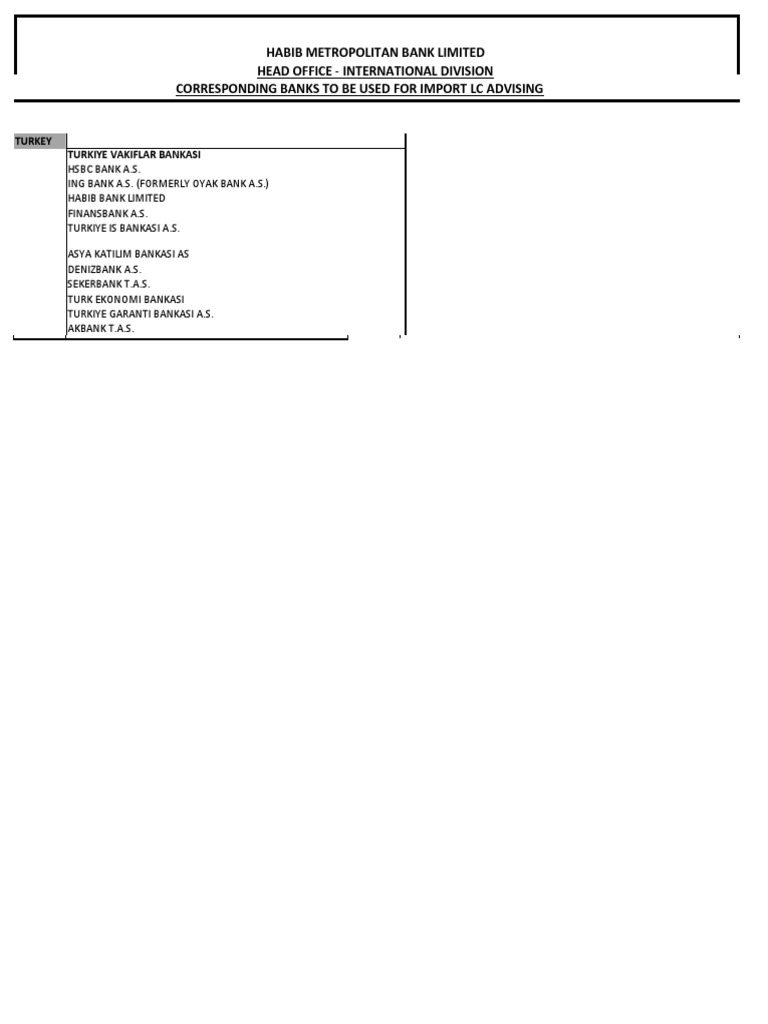 HABIB METROPOLITAN BANK LIMITED
HEAD OFFICE - INTERNATIONAL DIVISION
CORRESPONDING BANKS TO BE USED FOR IMPORT LC ADVISING

TURKEY

TURKIYE VAKIFLAR BANKASI
HSBC BANK A.S.
ING BANK A.S. (FORMERLY OYAK BANK A.S.)
HABIB BANK LIMITED
FINANSBANK A.S.
TURKIYE IS BANKASI A.S.

ASYA KATILIM BANKASI AS
DENIZBANK A.S.
SEKERBANK T.A.S.
TURK EKONOMI BANKASI
TURKIYE GARANTI BANKASI A.S.
AKBANK T.A.S.